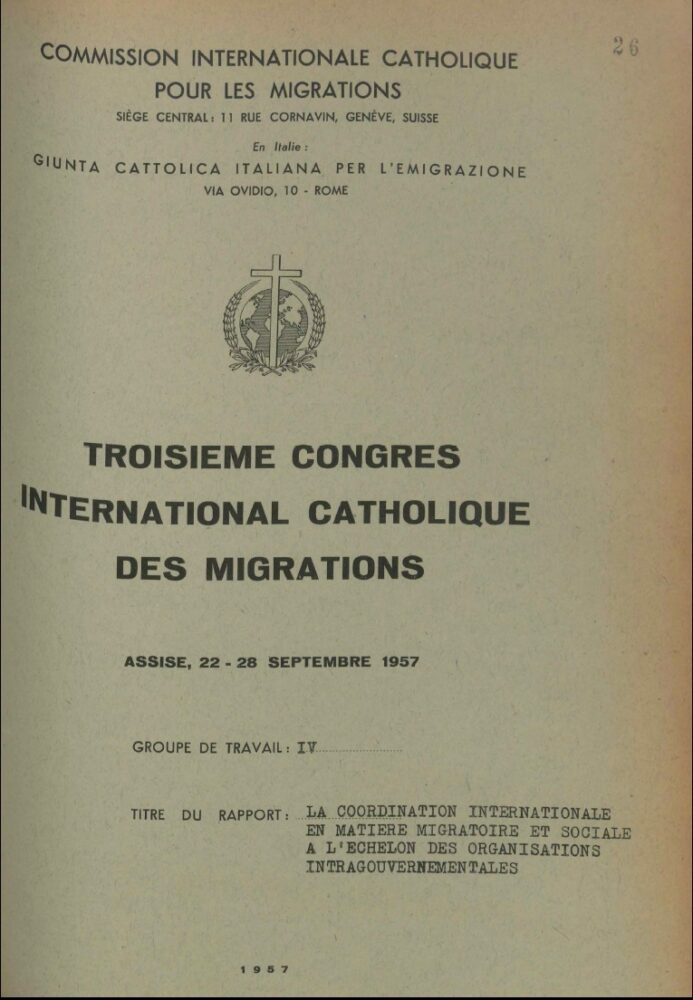 26

COMMISSION INTERNATIONALE CATHOLIQUE POUR LES MIGRATIONS
SIÈGE CENTRAL: 11 RUE CORNAVIN, GENÈVE, SUISSE

En Italie:
GIUNTA CATTOLICA ITALIANA PER L'EMIGRAZIONE
VIA OVIDIO, 10 - ROME

TROISIEME CONGRES INTERNATIONAL CATHOLIQUE DES MIGRATIONS

ASSISE, 22 - 28 SEPTEMBRE 1957

GROUPE DE TRAVAIL: IV

TITRE DU RAPPORT: LA COORDINATION INTERNATIONALE EN MATIERE MIGRATOIRE ET SOCIALE A L'ECHELON DES ORGANISATIONS INTRAGOUVERNEMENTALES

1957